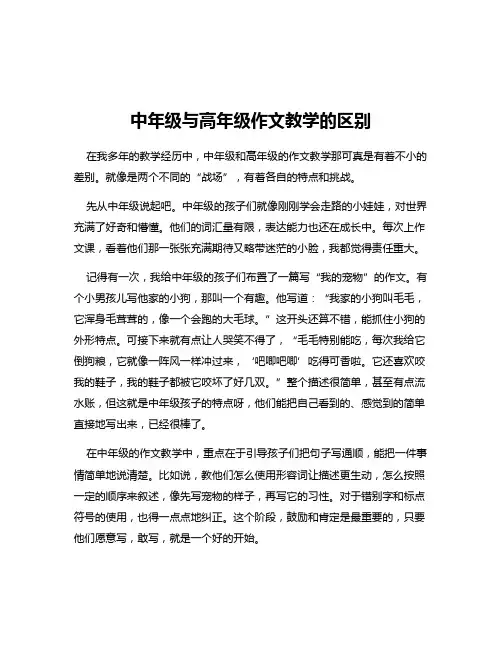 中年级与高年级作文教学的区别

在我多年的教学经历中，中年级和高年级的作文教学那可真是有着不小的差别。就像是两个不同的“战场”，有着各自的特点和挑战。

先从中年级说起吧。中年级的孩子们就像刚刚学会走路的小娃娃，对世界充满了好奇和懵懂。他们的词汇量有限，表达能力也还在成长中。每次上作文课，看着他们那一张张充满期待又略带迷茫的小脸，我都觉得责任重大。

记得有一次，我给中年级的孩子们布置了一篇写“我的宠物”的作文。有个小男孩儿写他家的小狗，那叫一个有趣。他写道：“我家的小狗叫毛毛，它浑身毛茸茸的，像一个会跑的大毛球。”这开头还算不错，能抓住小狗的外形特点。可接下来就有点让人哭笑不得了，“毛毛特别能吃，每次我给它倒狗粮，它就像一阵风一样冲过来，‘吧唧吧唧’吃得可香啦。它还喜欢咬我的鞋子，我的鞋子都被它咬坏了好几双。”整个描述很简单，甚至有点流水账，但这就是中年级孩子的特点呀，他们能把自己看到的、感觉到的简单直接地写出来，已经很棒了。

在中年级的作文教学中，重点在于引导孩子们把句子写通顺，能把一件事情简单地说清楚。比如说，教他们怎么使用形容词让描述更生动，怎么按照一定的顺序来叙述，像先写宠物的样子，再写它的习性。对于错别字和标点符号的使用，也得一点点地纠正。这个阶段，鼓励和肯定是最重要的，只要他们愿意写，敢写，就是一个好的开始。